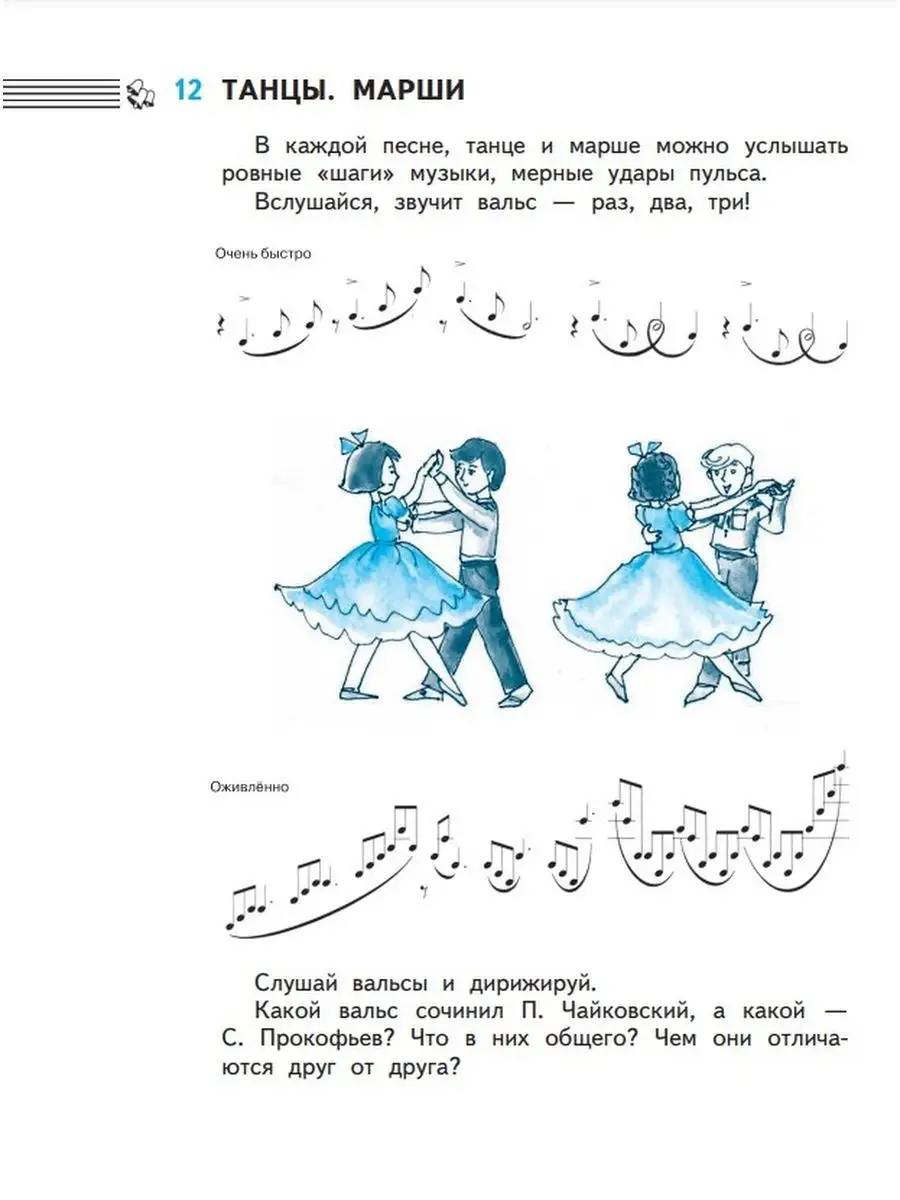 12 ТАНЦЫ. МАРШИ

В каждой песне, танце и марше можно услышать ровные «шаги» музыки, мерные удары пульса.

Вслушайся, звучит вальс — раз, два, три!

Очень быстро

Оживлённо

Слушай вальсы и дирижируй.

Какой вальс сочинил П. Чайковский, а какой — С. Прокофьев? Что в них общего? Чем они отличаются друг от друга?